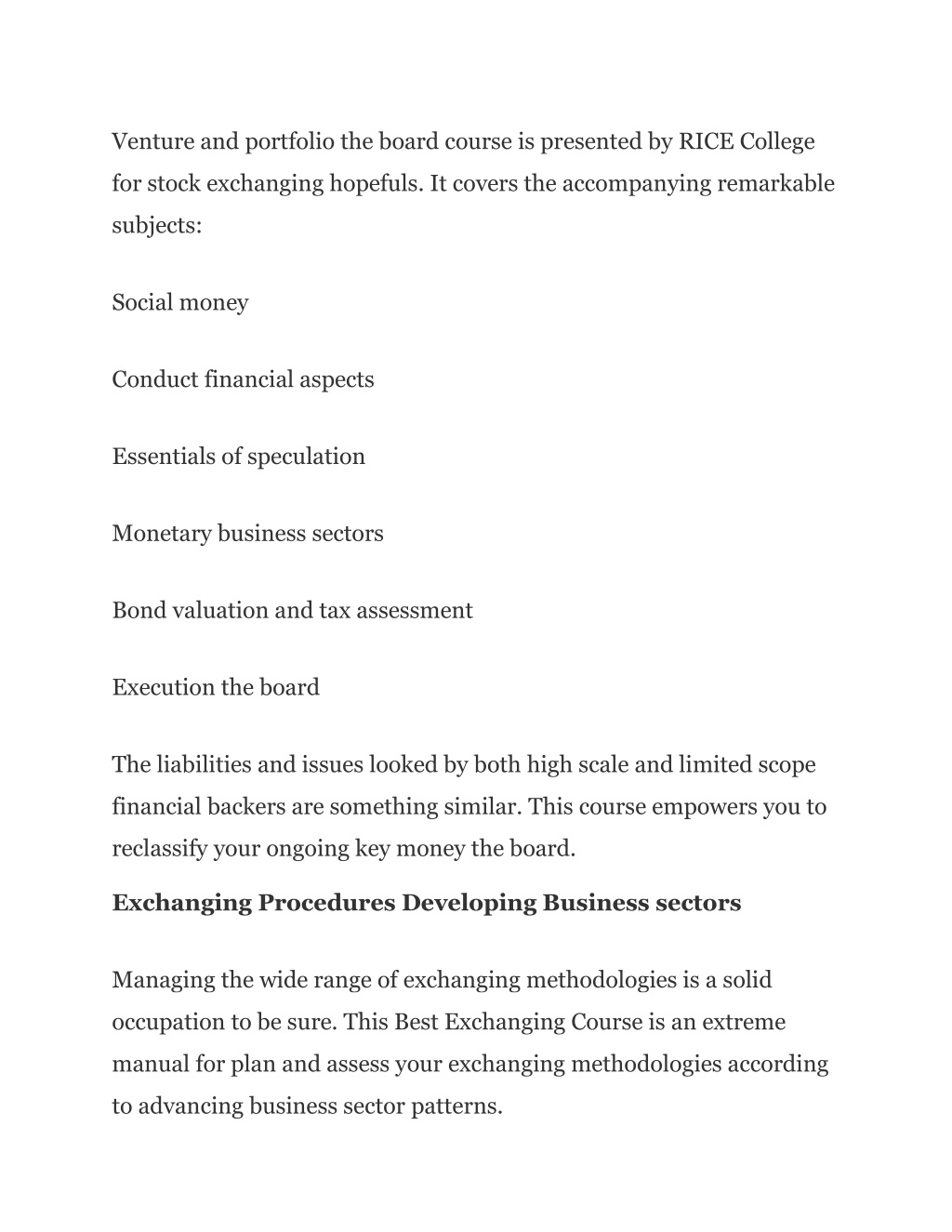 Venture and portfolio the board course is presented by RICE College for stock exchanging hopefuls. It covers the accompanying remarkable subjects:

Social money

Conduct financial aspects

Essentials of speculation

Monetary business sectors

Bond valuation and tax assessment

Execution the board

The liabilities and issues looked by both high scale and limited scope financial backers are something similar. This course empowers you to reclassify your ongoing key money the board.

Exchanging Procedures Developing Business sectors

Managing the wide range of exchanging methodologies is a solid occupation to be sure. This Best Exchanging Course is an extreme manual for plan and assess your exchanging methodologies according to advancing business sector patterns.